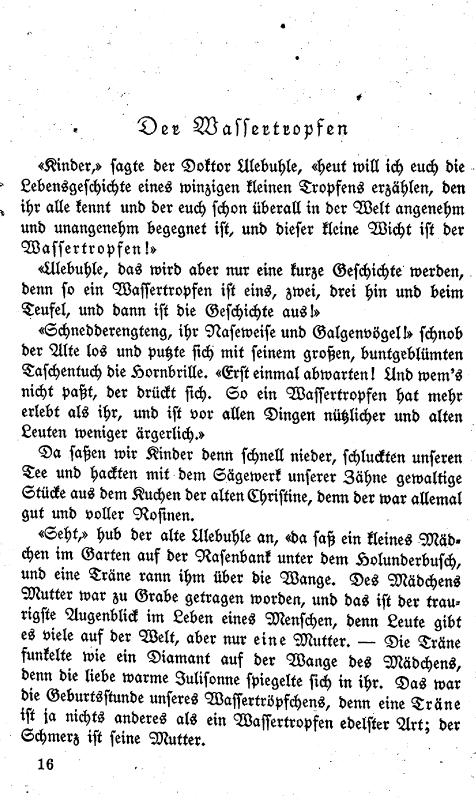 Der Wassertropfen

«Kinder,» sagte der Doktor Ulebuhle, «heut will ich euch die Lebensgeschichte eines winzigen kleinen Tropfens erzählen, den ihr alle kennt und der euch schon überall in der Welt angenehm und unangenehm begegnet ist, und dieser kleine Wicht ist der Wassertropfen!»

«Ulebuhle, das wird aber nur eine kurze Geschichte werden, denn so ein Wassertropfen ist eins, zwei, drei hin und beim Teufel, und dann ist die Geschichte aus!»

«Schnedderengteng, ihr Naseweise und Galgenvögel!» schnob der Alte los und putzte sich mit seinem großen, buntgeblümten Taschentuch die Hornbrille. «Erst einmal abwarten! Und wem's nicht paßt, der drückt sich. So ein Wassertropfen hat mehr erlebt als ihr, und ist vor allen Dingen nützlicher und alten Leuten weniger ärgerlich.»

Da saßen wir Kinder denn schnell nieder, schluckten unseren Tee und hackten mit dem Sägewerk unserer Zähne gewaltige Stücke aus dem Kuchen der alten Christine, denn der war allemal gut und voller Rosinen.

«Seht,» hub der alte Ulebuhle an, «da saß ein kleines Mädchen im Garten auf der Rasenbank unter dem Holunderbusch, und eine Träne rann ihm über die Wange. Des Mädchens Mutter war zu Grabe getragen worden, und das ist der traurigste Augenblick im Leben eines Menschen, denn Leute gibt es viele auf der Welt, aber nur eine Mutter. — Die Träne funkelte wie ein Diamant auf der Wange des Mädchens, denn die liebe warme Julisonne spiegelte sich in ihr. Das war die Geburtsstunde unseres Wassertröpfchens, denn eine Träne ist ja nichts anderes als ein Wassertropfen edelster Art; der Schmerz ist seine Mutter.

16